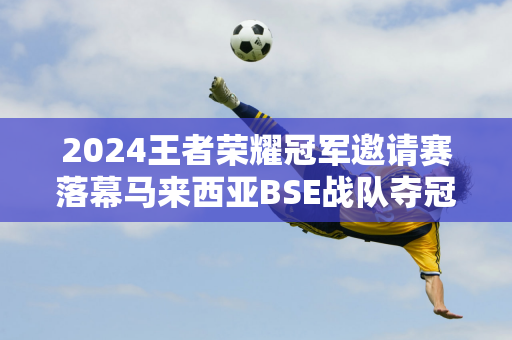 2024王者荣耀冠军邀请赛落幕马来西亚BSE战队夺冠